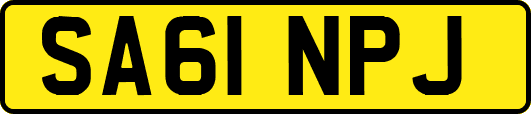 SA61 NPJ